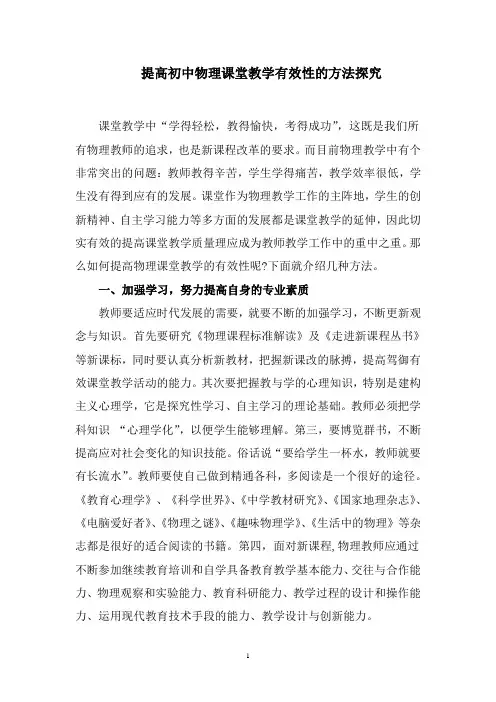 提高初中物理课堂教学有效性的方法探究

课堂教学中“学得轻松，教得愉快，考得成功”，这既是我们所有物理教师的追求，也是新课程改革的要求。而目前物理教学中有个非常突出的问题：教师教得辛苦，学生学得痛苦，教学效率很低，学生没有得到应有的发展。课堂作为物理教学工作的主阵地，学生的创新精神、自主学习能力等多方面的发展都是课堂教学的延伸，因此切实有效的提高课堂教学质量理应成为教师教学工作中的重中之重。那么如何提高物理课堂教学的有效性呢?下面就介绍几种方法。

一、加强学习，努力提高自身的专业素质

教师要适应时代发展的需要，就要不断的加强学习，不断更新观念与知识。首先要研究《物理课程标准解读》及《走进新课程丛书》等新课标，同时要认真分析新教材，把握新课改的脉搏，提高驾御有效课堂教学活动的能力。其次要把握教与学的心理知识，特别是建构主义心理学，它是探究性学习、自主学习的理论基础。教师必须把学科知识 “心理学化”，以便学生能够理解。第三，要博览群书，不断提高应对社会变化的知识技能。俗话说“要给学生一杯水，教师就要有长流水”。教师要使自己做到精通各科，多阅读是一个很好的途径。《教育心理学》、《科学世界》、《中学教材研究》、《国家地理杂志》、《电脑爱好者》、《物理之谜》、《趣味物理学》、《生活中的物理》等杂志都是很好的适合阅读的书籍。第四，面对新课程,物理教师应通过不断参加继续教育培训和自学具备教育教学基本能力、交往与合作能力、物理观察和实验能力、教育科研能力、教学过程的设计和操作能力、运用现代教育技术手段的能力、教学设计与创新能力。

1